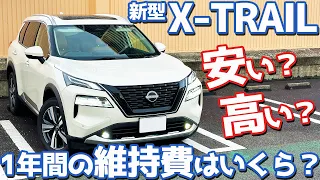 新型 X-TRAIL

安い？

高い？

1年間の維持費はいくら？